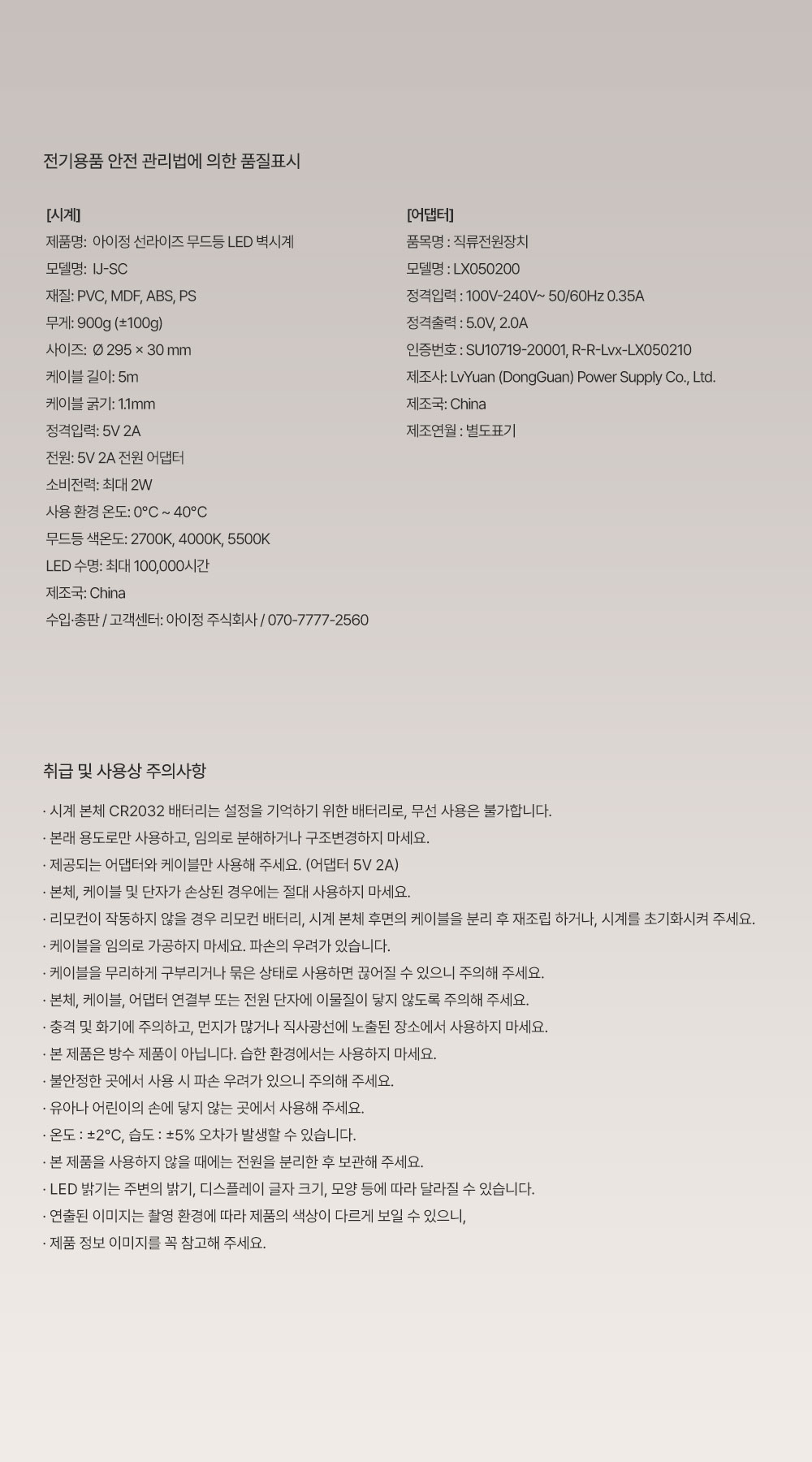 전기용품 안전 관리법에 의한 품질표시

[시계]
제품명: 아이정 선라이즈 무드등 LED 벽시계
모델명: IJ-SC
재질: PVC, MDF, ABS, PS
무게: 900g (±100g)
사이즈: Ø 295 × 30 mm
케이블 길이: 5m
케이블 굵기: 1.1mm
정격입력: 5V 2A
전원: 5V 2A 전원 어댑터
소비전력: 최대 2W
사용 환경 온도: 0°C ~ 40°C
무드등 색온도: 2700K, 4000K, 5500K
LED 수명: 최대 100,000시간
제조국: China
수입·총판 / 고객센터: 아이정 주식회사 / 070-7777-2560

[어댑터]
품목명 : 직류전원장치
모델명 : LX050200
정격입력 : 100V-240V~ 50/60Hz 0.35A
정격출력 : 5.0V, 2.0A
인증번호 : SU10719-20001, R-R-Lvx-LX050210
제조사: LvYuan (DongGuan) Power Supply Co., Ltd.
제조국: China
제조연월 : 별도표기

취급 및 사용상 주의사항

· 시계 본체 CR2032 배터리는 설정을 기억하기 위한 배터리로, 무선 사용은 불가합니다.
· 본래 용도로만 사용하고, 임의로 분해하거나 구조변경하지 마세요.
· 제공되는 어댑터와 케이블만 사용해 주세요. (어댑터 5V 2A)
· 본체, 케이블 및 단자가 손상된 경우에는 절대 사용하지 마세요.
· 리모컨이 작동하지 않을 경우 리모컨 배터리, 시계 본체 후면의 케이블을 분리 후 재조립 하거나, 시계를 초기화시켜 주세요.
· 케이블을 임의로 가공하지 마세요. 파손의 우려가 있습니다.
· 케이블을 무리하게 구부리거나 묶은 상태로 사용하면 끊어질 수 있으니 주의해 주세요.
· 본체, 케이블, 어댑터 연결부 또는 전원 단자에 이물질이 닿지 않도록 주의해 주세요.
· 충격 및 화기에 주의하고, 먼지가 많거나 직사광선에 노출된 장소에서 사용하지 마세요.
· 본 제품은 방수 제품이 아닙니다. 습한 환경에서는 사용하지 마세요.
· 불안정한 곳에서 사용 시 파손 우려가 있으니 주의해 주세요.
· 유아나 어린이의 손에 닿지 않는 곳에서 사용해 주세요.
· 온도 : ±2°C, 습도 : ±5% 오차가 발생할 수 있습니다.
· 본 제품을 사용하지 않을 때에는 전원을 분리한 후 보관해 주세요.
· LED 밝기는 주변의 밝기, 디스플레이 글자 크기, 모양 등에 따라 달라질 수 있습니다.
· 연출된 이미지는 촬영 환경에 따라 제품의 색상이 다르게 보일 수 있으니,
· 제품 정보 이미지를 꼭 참고해 주세요.